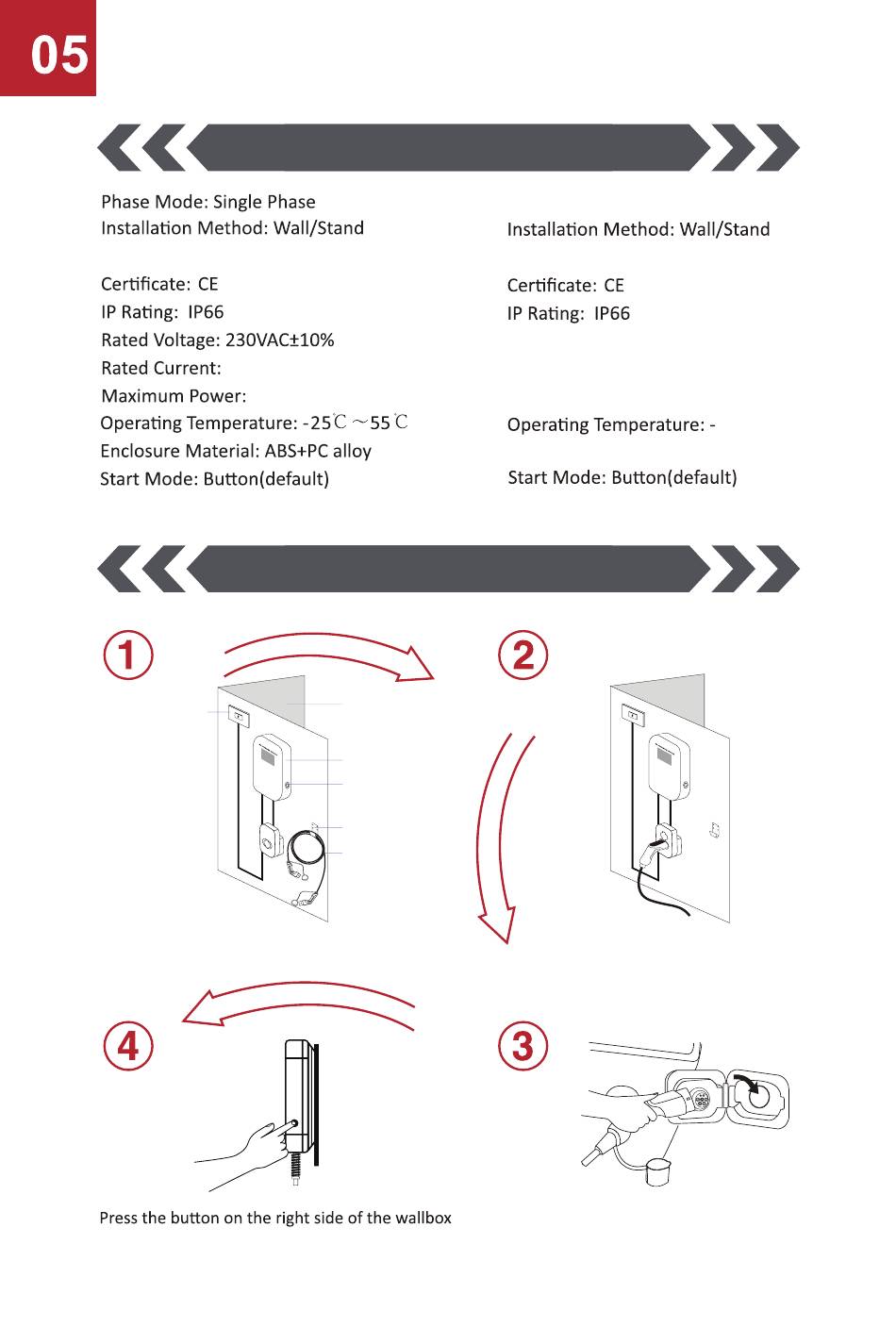 05

Phase Mode: Single Phase
Installation Method: Wall/Stand

Certificate: CE
IP Rating: IP66
Rated Voltage: 230VAC±10%
Rated Current:
Maximum Power:
Operating Temperature: -25℃ ~55℃
Enclosure Material: ABS+PC alloy
Start Mode: Button(default)

Installation Method: Wall/Stand

Certificate: CE
IP Rating: IP66

Operating Temperature: -

Start Mode: Button(default)

1

2

4

3

Press the button on the right side of the wallbox